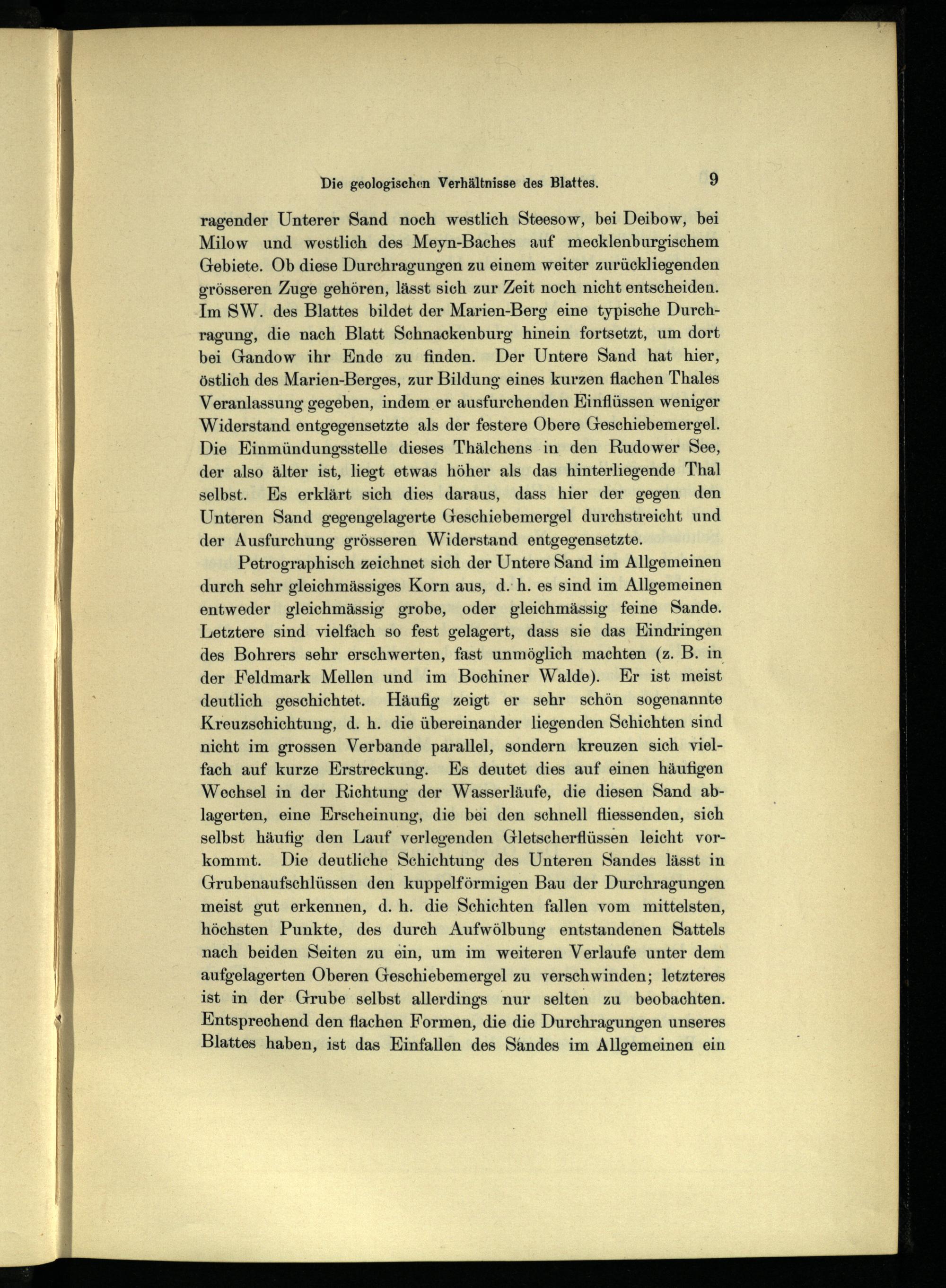 Die geologischen Verhältnisse des Blattes. 9

ragender Unterer Sand noch westlich Steesow, bei Deibow, bei Milow und westlich des Meyn-Baches auf mecklenburgischem Gebiete. Ob diese Durchragungen zu einem weiter zurückliegenden grösseren Zuge gehören, lässt sich zur Zeit noch nicht entscheiden. Im SW. des Blattes bildet der Marien-Berg eine typische Durchragung, die nach Blatt Schnackenburg hinein fortsetzt, um dort bei Gandow ihr Ende zu finden. Der Untere Sand hat hier, östlich des Marien-Berges, zur Bildung eines kurzen flachen Thales Veranlassung gegeben, indem er ausfurchenden Einflüssen weniger Widerstand entgegensetzte als der festere Obere Geschiebemergel. Die Einmündungsstelle dieses Thälchens in den Rudower See, der also älter ist, liegt etwas höher als das hinterliegende Thal selbst. Es erklärt sich dies daraus, dass hier der gegen den Unteren Sand gegengelagerte Geschiebemergel durchstreicht und der Ausfurchung grösseren Widerstand entgegensetzte.

Petrographisch zeichnet sich der Untere Sand im Allgemeinen durch sehr gleichmässiges Korn aus, d. h. es sind im Allgemeinen entweder gleichmässig grobe, oder gleichmässig feine Sande. Letztere sind vielfach so fest gelagert, dass sie das Eindringen des Bohrers sehr erschwerten, fast unmöglich machten (z. B. in der Feldmark Mellen und im Bochiner Walde). Er ist meist deutlich geschichtet. Häufig zeigt er sehr schön sogenannte Kreuzschichtung, d. h. die übereinander liegenden Schichten sind nicht im grossen Verbande parallel, sondern kreuzen sich vielfach auf kurze Erstreckung. Es deutet dies auf einen häufigen Wechsel in der Richtung der Wasserläufe, die diesen Sand ablagerten, eine Erscheinung, die bei den schnell fliessenden, sich selbst häufig den Lauf verlegenden Gletscherflüssen leicht vorkommt. Die deutliche Schichtung des Unteren Sandes lässt in Grubenaufschlüssen den kuppelförmigen Bau der Durchragungen meist gut erkennen, d. h. die Schichten fallen vom mittelsten, höchsten Punkte, des durch Aufwölbung entstandenen Sattels nach beiden Seiten zu ein, um im weiteren Verlaufe unter dem aufgelagerten Oberen Geschiebemergel zu verschwinden; letzteres ist in der Grube selbst allerdings nur selten zu beobachten. Entsprechend den flachen Formen, die die Durchragungen unseres Blattes haben, ist das Einfallen des Sandes im Allgemeinen ein